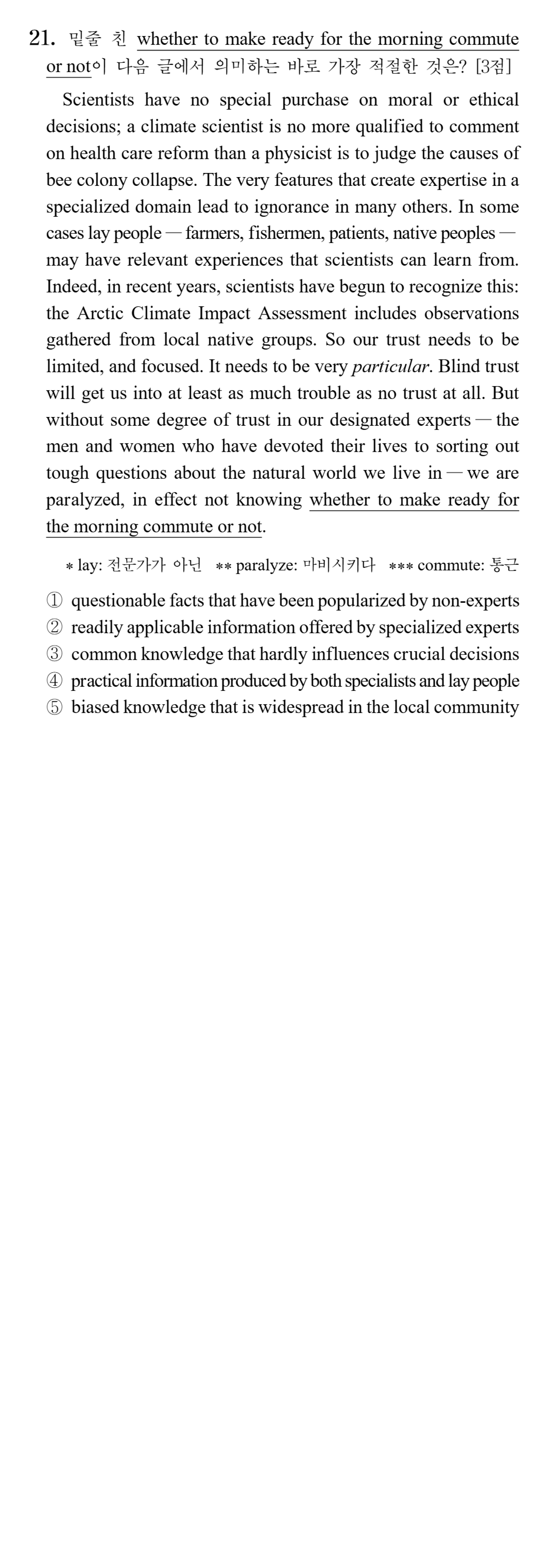 21. 밑줄 친 whether to make ready for the morning commute or not이 다음 글에서 의미하는 바로 가장 적절한 것은? [3점]

Scientists have no special purchase on moral or ethical decisions; a climate scientist is no more qualified to comment on health care reform than a physicist is to judge the causes of bee colony collapse. The very features that create expertise in a specialized domain lead to ignorance in many others. In some cases lay people — farmers, fishermen, patients, native peoples — may have relevant experiences that scientists can learn from. Indeed, in recent years, scientists have begun to recognize this: the Arctic Climate Impact Assessment includes observations gathered from local native groups. So our trust needs to be limited, and focused. It needs to be very particular. Blind trust will get us into at least as much trouble as no trust at all. But without some degree of trust in our designated experts — the men and women who have devoted their lives to sorting out tough questions about the natural world we live in — we are paralyzed, in effect not knowing whether to make ready for the morning commute or not.

* lay: 전문가가 아닌 ** paralyze: 마비시키다 *** commute: 통근

① questionable facts that have been popularized by non-experts
② readily applicable information offered by specialized experts
③ common knowledge that hardly influences crucial decisions
④ practical information produced by both specialists and lay people
⑤ biased knowledge that is widespread in the local community